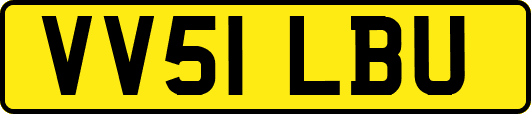 VV51 LBU